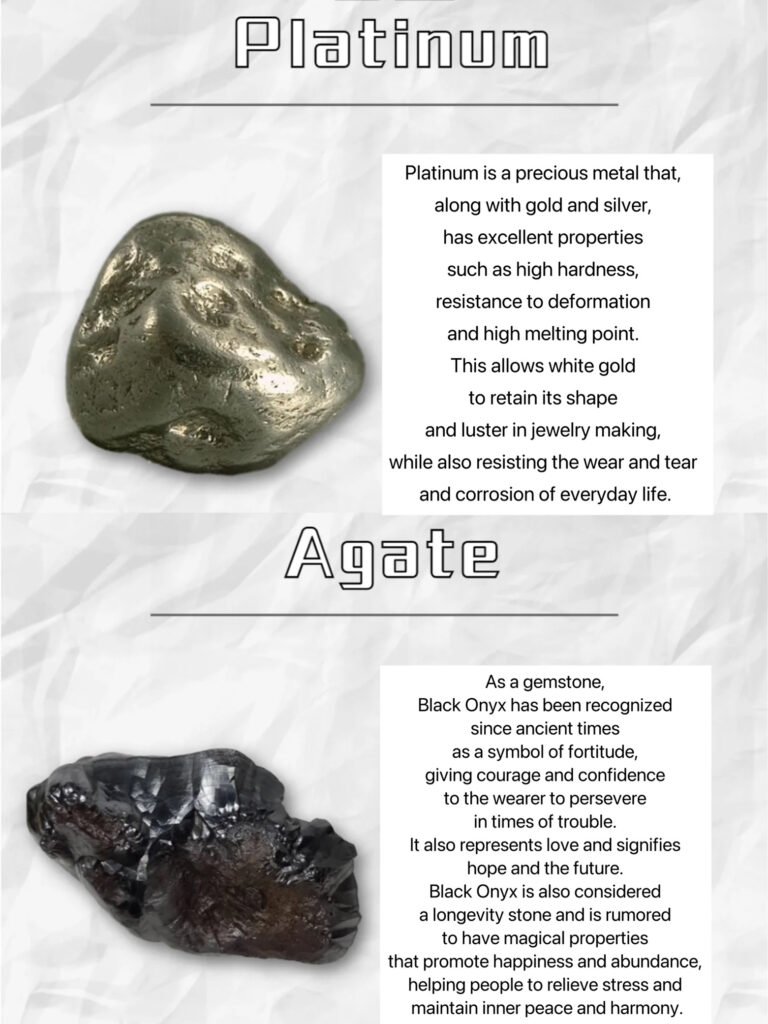 Platinum

Platinum is a precious metal that, along with gold and silver, has excellent properties such as high hardness, resistance to deformation and high melting point. This allows white gold to retain its shape and luster in jewelry making, while also resisting the wear and tear and corrosion of everyday life.

Agate

As a gemstone, Black Onyx has been recognized since ancient times as a symbol of fortitude, giving courage and confidence to the wearer to persevere in times of trouble. It also represents love and signifies hope and the future. Black Onyx is also considered a longevity stone and is rumored to have magical properties that promote happiness and abundance, helping people to relieve stress and maintain inner peace and harmony.